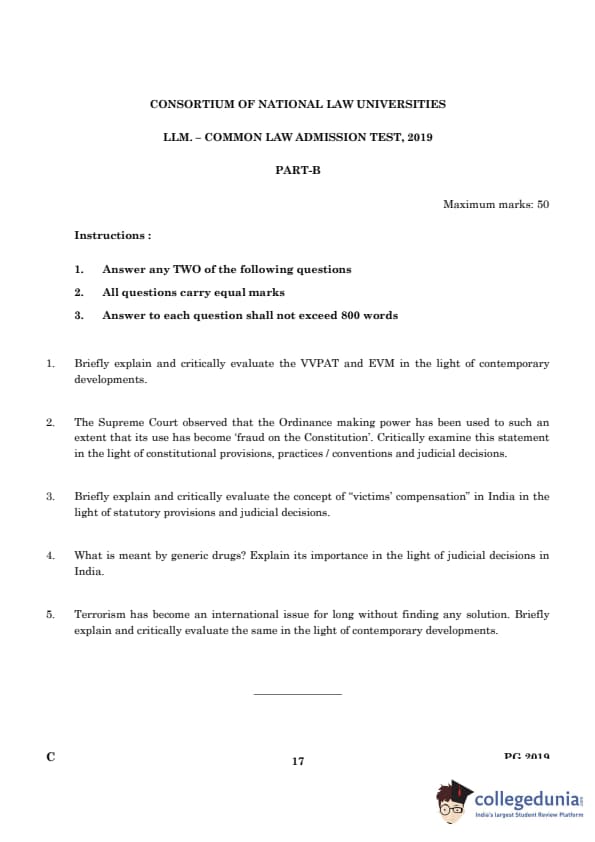 CONSORTIUM OF NATIONAL LAW UNIVERSITIES

LLM. – COMMON LAW ADMISSION TEST, 2019

PART-B

Maximum marks: 50

Instructions :

1. Answer any TWO of the following questions
2. All questions carry equal marks
3. Answer to each question shall not exceed 800 words

1. Briefly explain and critically evaluate the VVPAT and EVM in the light of contemporary developments.

2. The Supreme Court observed that the Ordinance making power has been used to such an extent that its use has become 'fraud on the Constitution'. Critically examine this statement in the light of constitutional provisions, practices / conventions and judicial decisions.

3. Briefly explain and critically evaluate the concept of "victims' compensation" in India in the light of statutory provisions and judicial decisions.

4. What is meant by generic drugs? Explain its importance in the light of judicial decisions in India.

5. Terrorism has become an international issue for long without finding any solution. Briefly explain and critically evaluate the same in the light of contemporary developments.

C

17

PG 2019

collegedunia
India's largest Student Review Platform